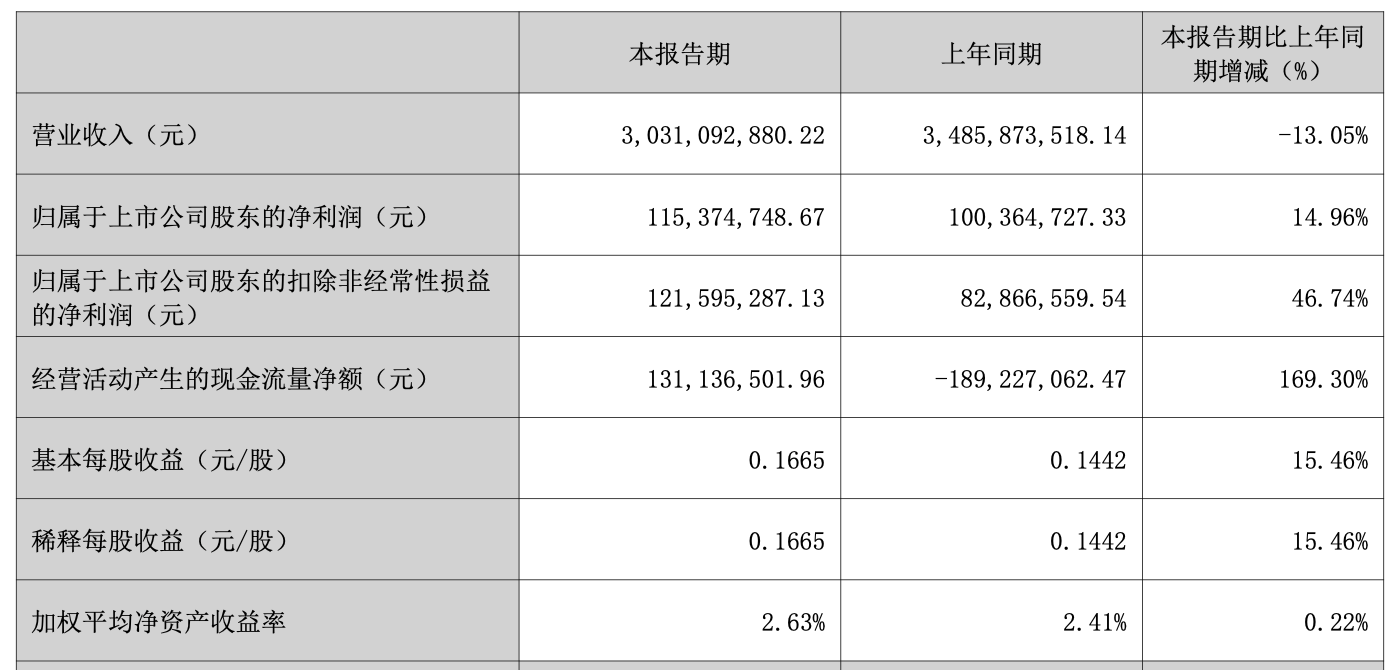 |  | 本报告期 | 上年同期 | 本报告期比上年同期增减（%） |
|---|---|---|---|
| 营业收入（元） | 3,031,092,880.22 | 3,485,873,518.14 | -13.05% |
| 归属于上市公司股东的净利润（元） | 115,374,748.67 | 100,364,727.33 | 14.96% |
| 归属于上市公司股东的扣除非经常性损益的净利润（元） | 121,595,287.13 | 82,866,559.54 | 46.74% |
| 经营活动产生的现金流量净额（元） | 131,136,501.96 | -189,227,062.47 | 169.30% |
| 基本每股收益（元/股） | 0.1665 | 0.1442 | 15.46% |
| 稀释每股收益（元/股） | 0.1665 | 0.1442 | 15.46% |
| 加权平均净资产收益率 | 2.63% | 2.41% | 0.22% |